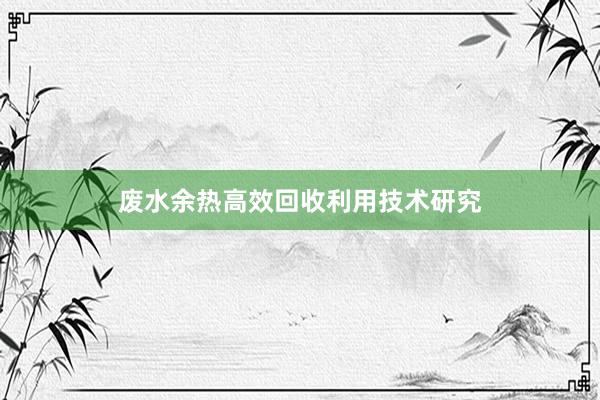 废水余热高效回收利用技术研究